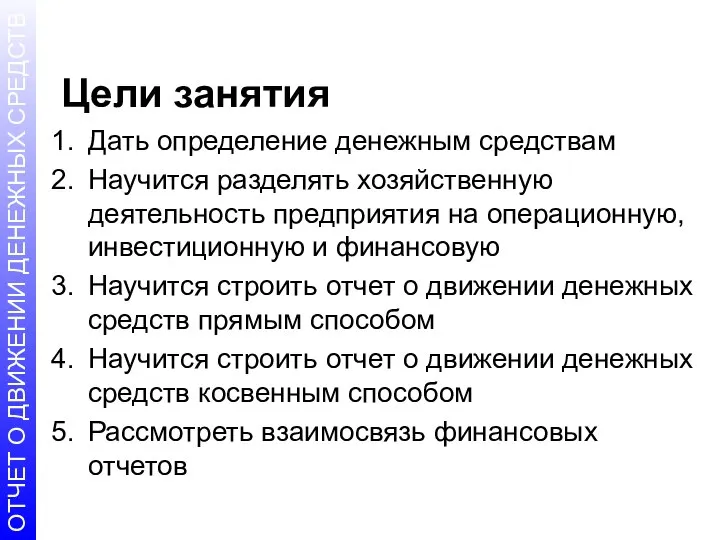 ОТЧЕТ О ДВИЖЕНИИ ДЕНЕЖНЫХ СРЕДСТВ

Цели занятия

1. Дать определение денежным средствам
2. Научится разделять хозяйственную деятельность предприятия на операционную, инвестиционную и финансовую
3. Научится строить отчет о движении денежных средств прямым способом
4. Научится строить отчет о движении денежных средств косвенным способом
5. Рассмотреть взаимосвязь финансовых отчетов